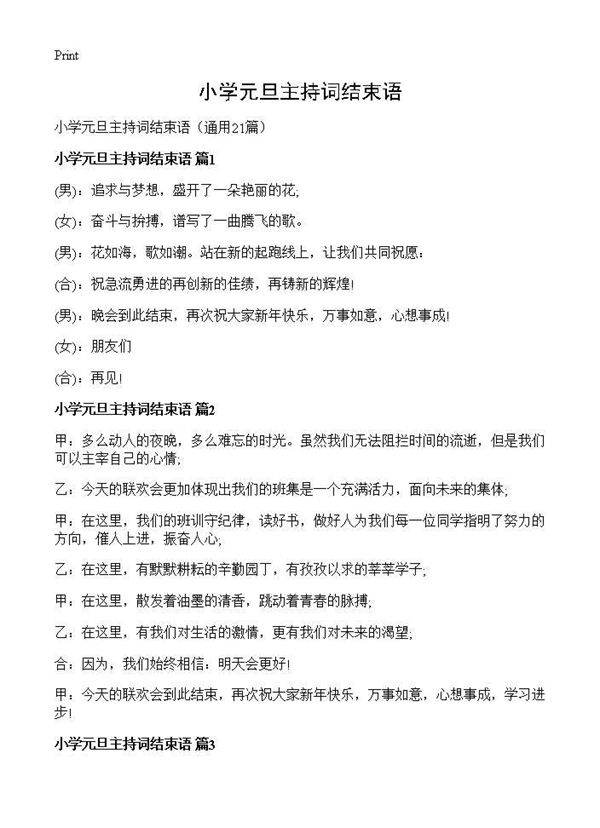 Print

小学元旦主持词结束语

小学元旦主持词结束语（通用21篇）

小学元旦主持词结束语 篇1

(男)：追求与梦想，盛开了一朵艳丽的花;

(女)：奋斗与拚搏，谱写了一曲腾飞的歌。

(男)：花如海，歌如潮。站在新的起跑线上，让我们共同祝愿：

(合)：祝急流勇进的再创新的佳绩，再铸新的辉煌!

(男)：晚会到此结束，再次祝大家新年快乐，万事如意，心想事成!

(女)：朋友们

(合)：再见!

小学元旦主持词结束语 篇2

甲：多么动人的夜晚，多么难忘的时光。虽然我们无法阻拦时间的流逝，但是我们可以主宰自己的心情;

乙：今天的联欢会更加体现出我们的班集是一个充满活力，面向未来的集体;

甲：在这里，我们的班训守纪律，读好书，做好人为我们每一位同学指明了努力的方向，催人上进，振奋人心;

乙：在这里，有默默耕耘的辛勤园丁，有孜孜以求的莘莘学子;

甲：在这里，散发着油墨的清香，跳动着青春的脉搏;

乙：在这里，有我们对生活的激情，更有我们对未来的渴望;

合：因为，我们始终相信：明天会更好!

甲：今天的联欢会到此结束，再次祝大家新年快乐，万事如意，心想事成，学习进步!

小学元旦主持词结束语 篇3